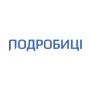 ПОДРОБИЦІ